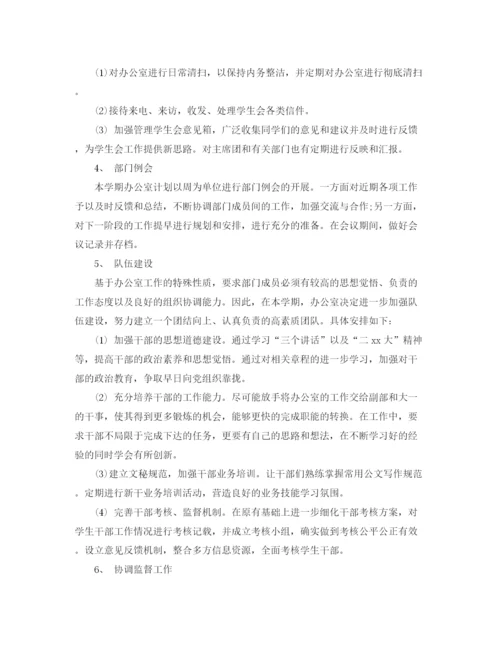 ⑴对办公室进行日常清扫，以保持内务整洁，并定期对办公室进行彻底清扫。

⑵接待来电、来访，收发、处理学生会各类信件。

⑶ 加强管理学生会意见箱，广泛收集同学们的意见和建议并及时进行反馈，为学生会工作提供新思路。对主席团和有关部门也有定期进行反映和汇报。

4、 部门例会

本学期办公室计划以周为单位进行部门例会的开展。一方面对近期各项工作予以及时反馈和总结，不断协调部门成员间的工作，加强交流与合作;另一方面，对下一阶段的工作提早进行规划和安排，进行充分的准备。在会议期间，做好会议记录并存档。

5、 队伍建设

基于办公室工作的特殊性质，要求部门成员必须有较高的思想觉悟、负责的工作态度以及良好的组织协调能力。因此，在本学期，办公室决定进一步加强队伍建设，努力建立一个团结向上、认真负责的高素质团队。具体安排如下：

⑴ 加强干部的思想道德建设。通过学习“三个讲话”以及“二 xx 大”精神等，提高干部的政治素养和思想觉悟。通过对相关章程的进一步学习，加强对干部的政治教育，争取早日向党组织靠拢。

⑵ 充分培养干部的工作能力。尽可能放手将办公室的工作交给副部和大一的干事，使其得到更多锻炼的机会，能够更快的完成职能的转换。在工作中，要求干部不局限于完成下达的任务，更要有自己的思路和想法，在不断学习好的经验的同时学会有所创新。

⑶建立文秘规范，加强干部业务培训。让干部们熟练掌握常用公文写作规范。定期进行新干业务培训活动，营造良好的业务技能学习氛围。

⑷ 完善干部考核、监督机制。在原有基础上进一步细化干部考核方案，对学生干部工作情况进行考核记载，并成立考核小组，确实做到考核公平公正有效。设立意见反馈机制，整合多方信息资源，全面考核学生干部。

6、 协调监督工作